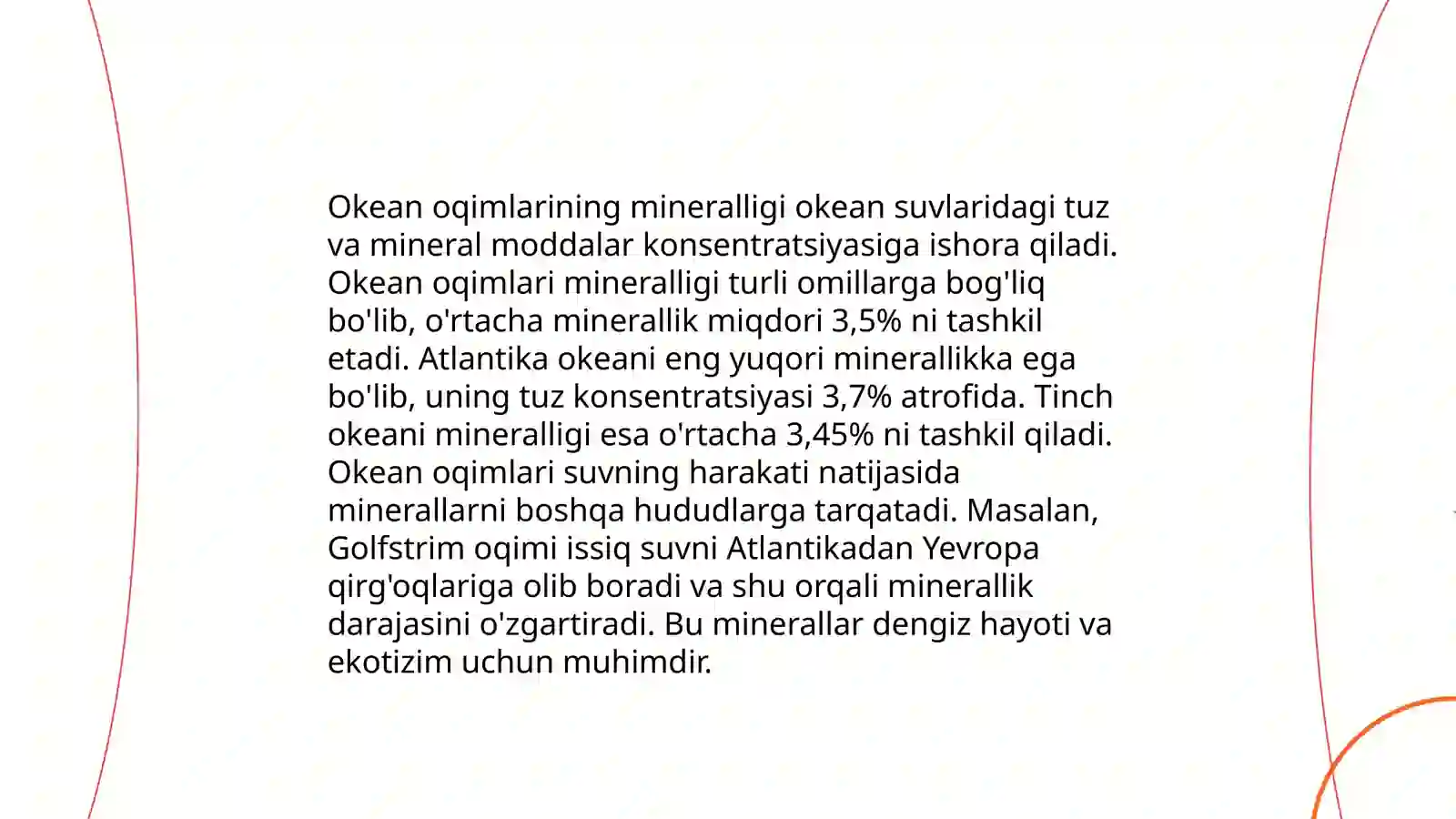 Okean oqimlarining mineralligi okean suvlaridagi tuz va mineral moddalar konsentratsiyasiga ishora qiladi. Okean oqimlari mineralligi turli omillarga bog'liq bo'lib, o'rtacha minerallik miqdori 3,5% ni tashkil etadi. Atlantika okeani eng yuqori minerallikka ega bo'lib, uning tuz konsentratsiyasi 3,7% atrofida. Tinch okeani mineralligi esa o'rtacha 3,45% ni tashkil qiladi. Okean oqimlari suvning harakati natijasida minerallarni boshqa hududlarga tarqatadi. Masalan, Golfstrim oqimi issiq suvni Atlantikadan Yevropa qirg'oqlariga olib boradi va shu orqali minerallik darajasini o'zgartiradi. Bu minerallar dengiz hayoti va ekotizim uchun muhimdir.